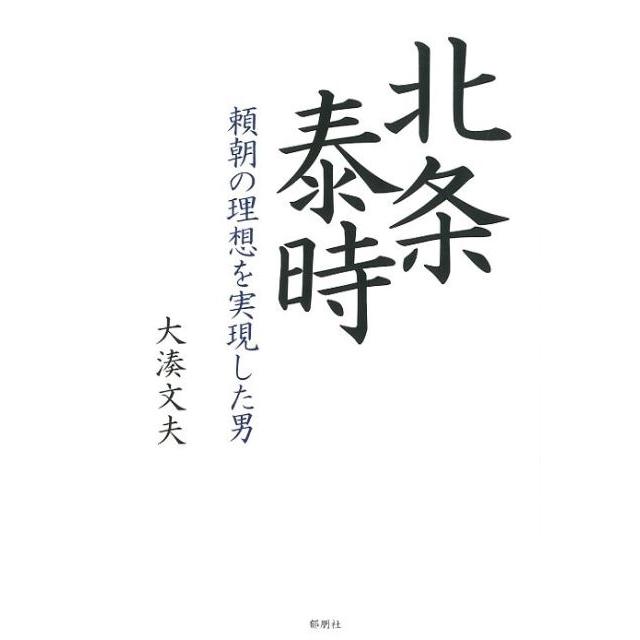 北条泰時

頼朝の理想を実現した男

大湊文夫

郁朋社